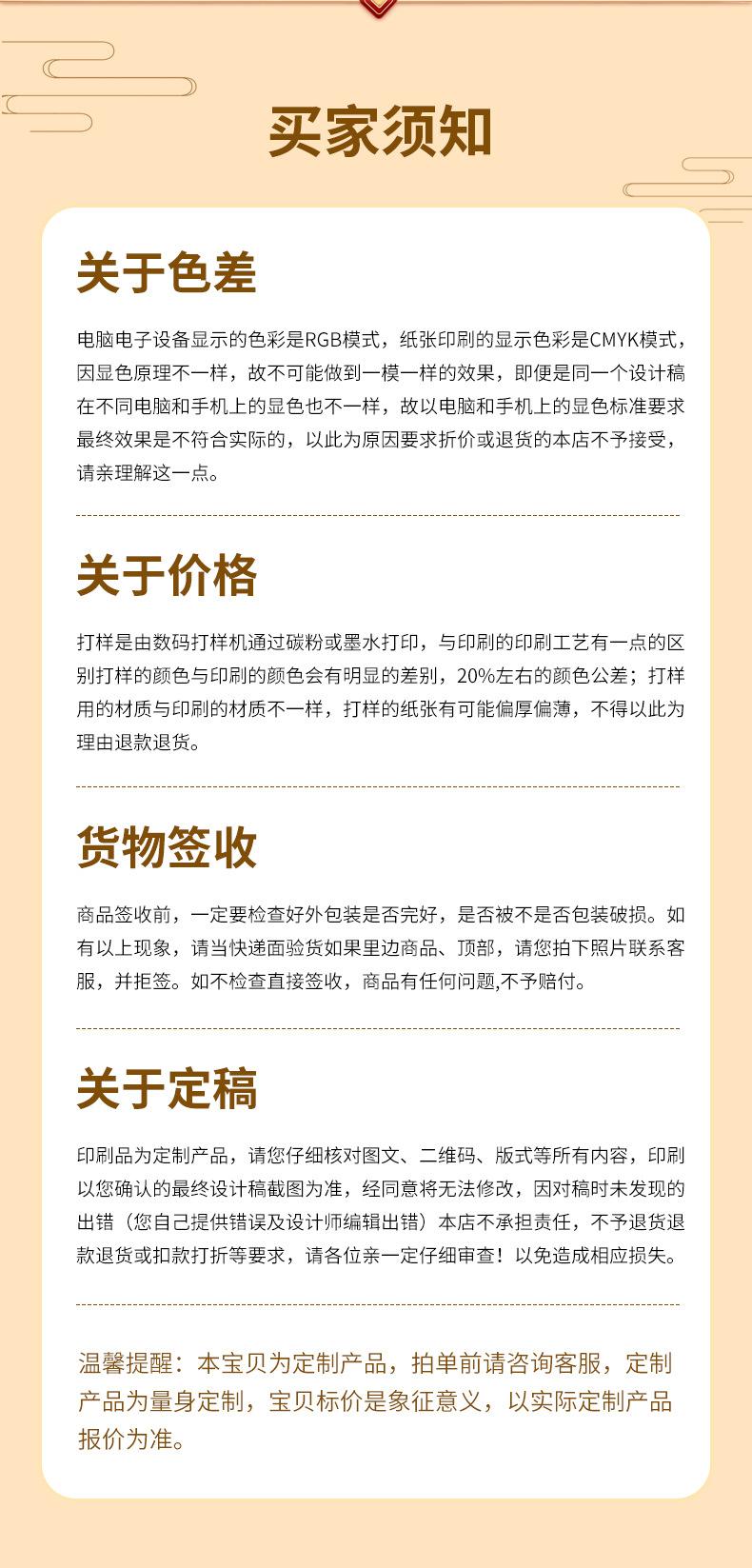 买家须知

关于色差

电脑电子设备显示的色彩是RGB模式，纸张印刷的显示色彩是CMYK模式，因显色原理不一样，故不可能做到一模一样的效果，即便是同一个设计稿在不同电脑和手机上的显色也不一样，故以电脑和手机上的显色标准要求最终效果是不符合实际的，以此为原因要求折价或退货的本店不予接受，请亲理解这一点。

关于价格

打样是由数码打样机通过碳粉或墨水打印，与印刷的印刷工艺有一点的区别打样的颜色与印刷的颜色会有明显的差别，20%左右的颜色公差；打样用的材质与印刷的材质不一样，打样的纸张有可能偏厚偏薄，不得以此为理由退款退货。

货物签收

商品签收前，一定要检查好外包装是否完好，是否被不是否包装破损。如有以上现象，请当快递面验货如果里边商品、顶部，请您拍下照片联系客服，并拒签。如不检查直接签收，商品有任何问题,不予赔付。

关于定稿

印刷品为定制产品，请您仔细核对图文、二维码、版式等所有内容，印刷以您确认的最终设计稿截图为准，经同意将无法修改，因对稿时未发现的出错（您自己提供错误及设计师编辑出错）本店不承担责任，不予退货退款退货或扣款打折等要求，请各位亲一定仔细审查！以免造成相应损失。

温馨提醒：本宝贝为定制产品，拍单前请咨询客服，定制产品为量身定制，宝贝标价是象征意义，以实际定制产品报价为准。